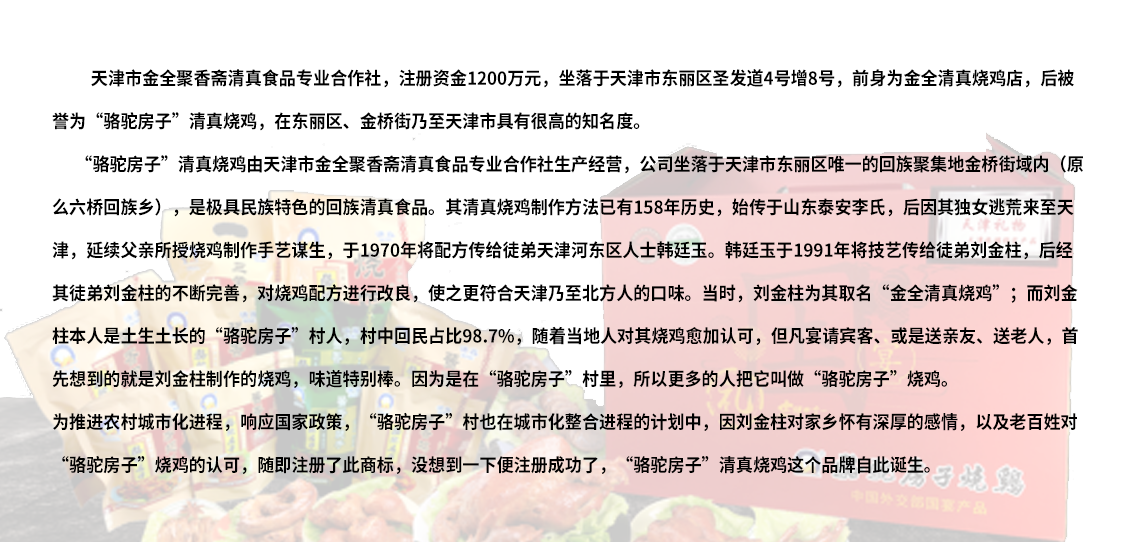 天津市金全聚香斋清真食品专业合作社，注册资金1200万元，坐落于天津市东丽区圣发道4号增8号，前身为金全清真烧鸡店，后被誉为“骆驼房子”清真烧鸡，在东丽区、金桥街乃至天津市具有很高的知名度。

“骆驼房子”清真烧鸡由天津市金全聚香斋清真食品专业合作社生产经营，公司坐落于天津市东丽区唯一的回族聚集地金桥街域内（原么六桥回族乡），是极具民族特色的回族清真食品。其清真烧鸡制作方法已有158年历史，始传于山东泰安李氏，后因其独女逃荒来至天津，延续父亲所授烧鸡制作手艺谋生，于1970年将配方传给徒弟天津河东区人士韩廷玉。韩廷玉于1991年将技艺传给徒弟刘金柱，后经其徒弟刘金柱的不断完善，对烧鸡配方进行改良，使之更符合天津乃至北方人的口味。当时，刘金柱为其取名“金全清真烧鸡”；而刘金柱本人是土生土长的“骆驼房子”村人，村中回民占比98.7%，随着当地人对其烧鸡愈加认可，但凡宴请宾客、或是送亲友、送老人，首先想到的就是刘金柱制作的烧鸡，味道特别棒。因为是在“骆驼房子”村里，所以更多的人把它叫做“骆驼房子”烧鸡。

为推进农村城市化进程，响应国家政策，“骆驼房子”村也在城市化整合进程的计划中，因刘金柱对家乡怀有深厚的感情，以及老百姓对“骆驼房子”烧鸡的认可，随即注册了此商标，没想到一下便注册成功了，“骆驼房子”清真烧鸡这个品牌自此诞生。